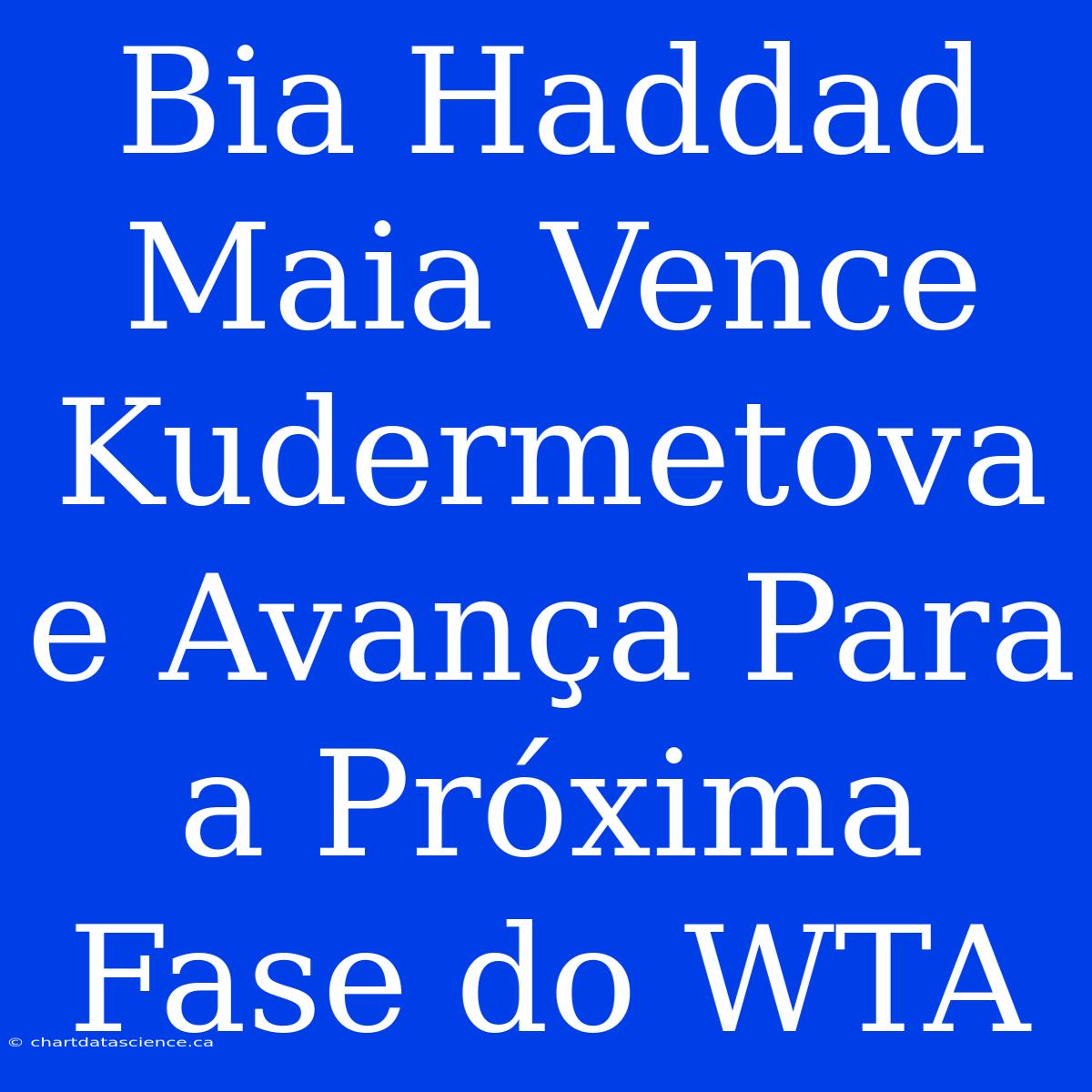 Bia Haddad Maia Vence Kudermetova e Avança Para a Próxima Fase do WTA

© chartdatascience.ca